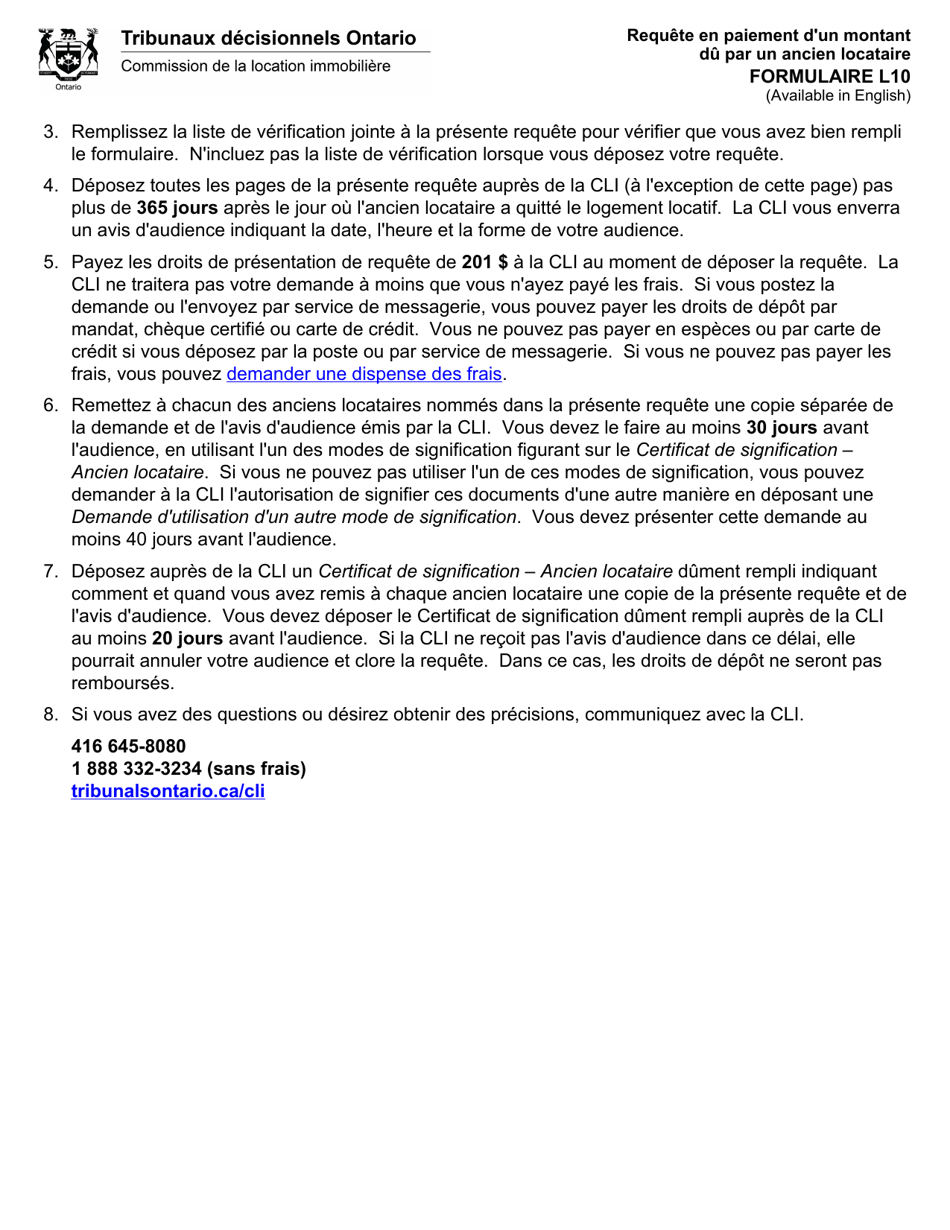 Ontario

Tribunaux décisionnels Ontario
Commission de la location immobilière

Requête en paiement d'un montant dû par un ancien locataire
FORMULAIRE L10
(Available in English)

3. Remplissez la liste de vérification jointe à la présente requête pour vérifier que vous avez bien rempli le formulaire. N'incluez pas la liste de vérification lorsque vous déposez votre requête.

4. Déposez toutes les pages de la présente requête auprès de la CLI (à l'exception de cette page) pas plus de 365 jours après le jour où l'ancien locataire a quitté le logement locatif. La CLI vous enverra un avis d'audience indiquant la date, l'heure et la forme de votre audience.

5. Payez les droits de présentation de requête de 201 $ à la CLI au moment de déposer la requête. La CLI ne traitera pas votre demande à moins que vous n'ayez payé les frais. Si vous postez la demande ou l'envoyez par service de messagerie, vous pouvez payer les droits de dépôt par mandat, chèque certifié ou carte de crédit. Vous ne pouvez pas payer en espèces ou par carte de crédit si vous déposez par la poste ou par service de messagerie. Si vous ne pouvez pas payer les frais, vous pouvez demander une dispense des frais.

6. Remettez à chacun des anciens locataires nommés dans la présente requête une copie séparée de la demande et de l'avis d'audience émis par la CLI. Vous devez le faire au moins 30 jours avant l'audience, en utilisant l'un des modes de signification figurant sur le Certificat de signification – Ancien locataire. Si vous ne pouvez pas utiliser l'un de ces modes de signification, vous pouvez demander à la CLI l'autorisation de signifier ces documents d'une autre manière en déposant une Demande d'utilisation d'un autre mode de signification. Vous devez présenter cette demande au moins 40 jours avant l'audience.

7. Déposez auprès de la CLI un Certificat de signification – Ancien locataire dûment rempli indiquant comment et quand vous avez remis à chaque ancien locataire une copie de la présente requête et de l'avis d'audience. Vous devez déposer le Certificat de signification dûment rempli auprès de la CLI au moins 20 jours avant l'audience. Si la CLI ne reçoit pas l'avis d'audience dans ce délai, elle pourrait annuler votre audience et clore la requête. Dans ce cas, les droits de dépôt ne seront pas remboursés.

8. Si vous avez des questions ou désirez obtenir des précisions, communiquez avec la CLI.

416 645-8080
1 888 332-3234 (sans frais)
tribunalsontario.ca/cli